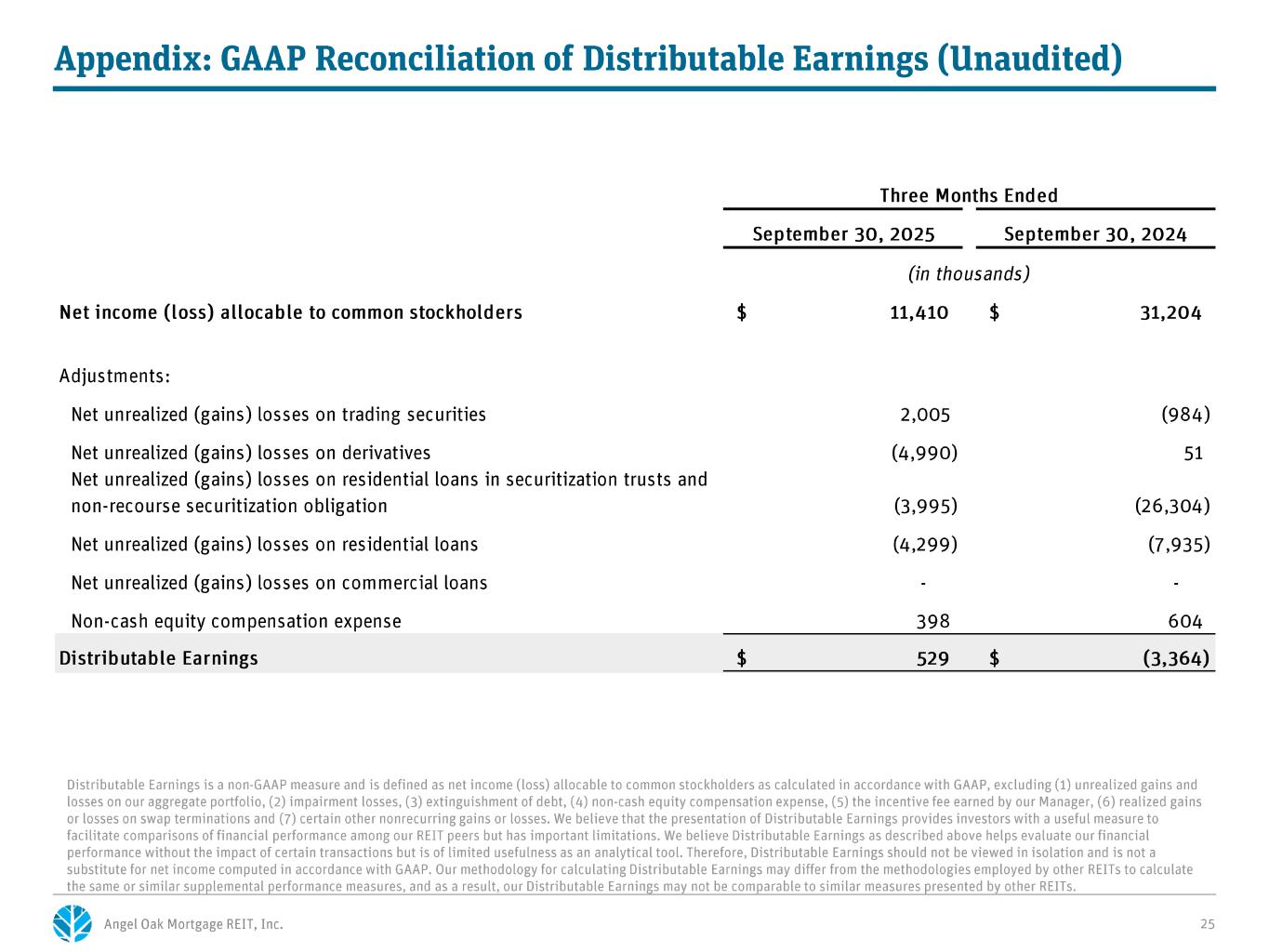 Appendix: GAAP Reconciliation of Distributable Earnings (Unaudited)

| | Three Months Ended | |
|---|---|---|
| | September 30, 2025 | September 30, 2024 |
| | (in thousands) | |
| Net income (loss) allocable to common stockholders | $ 11,410 | $ 31,204 |
| Adjustments: | | |
| Net unrealized (gains) losses on trading securities | 2,005 | (984) |
| Net unrealized (gains) losses on derivatives | (4,990) | 51 |
| Net unrealized (gains) losses on residential loans in securitization trusts and non-recourse securitization obligation | (3,995) | (26,304) |
| Net unrealized (gains) losses on residential loans | (4,299) | (7,935) |
| Net unrealized (gains) losses on commercial loans | - | - |
| Non-cash equity compensation expense | 398 | 604 |
| Distributable Earnings | $ 529 | $ (3,364) |

Distributable Earnings is a non-GAAP measure and is defined as net income (loss) allocable to common stockholders as calculated in accordance with GAAP, excluding (1) unrealized gains and losses on our aggregate portfolio, (2) impairment losses, (3) extinguishment of debt, (4) non-cash equity compensation expense, (5) the incentive fee earned by our Manager, (6) realized gains or losses on swap terminations and (7) certain other nonrecurring gains or losses. We believe that the presentation of Distributable Earnings provides investors with a useful measure to facilitate comparisons of financial performance among our REIT peers but has important limitations. We believe Distributable Earnings as described above helps evaluate our financial performance without the impact of certain transactions but is of limited usefulness as an analytical tool. Therefore, Distributable Earnings should not be viewed in isolation and is not a substitute for net income computed in accordance with GAAP. Our methodology for calculating Distributable Earnings may differ from the methodologies employed by other REITs to calculate the same or similar supplemental performance measures, and as a result, our Distributable Earnings may not be comparable to similar measures presented by other REITs.

Angel Oak Mortgage REIT, Inc.

25